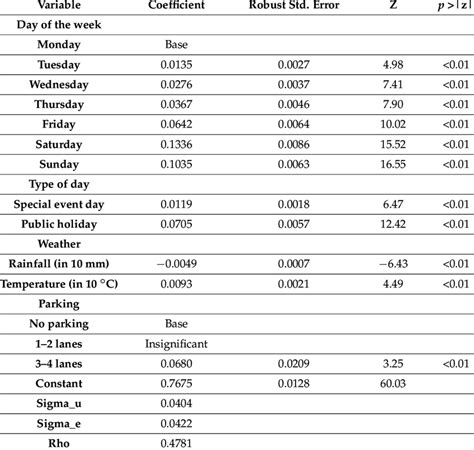 | Variable | Coefficient | Robust Std. Error | Z | $p > \|z\|$ |
|---|---|---|---|---|
| Day of the week | | | | |
| Monday | Base | | | |
| Tuesday | 0.0135 | 0.0027 | 4.98 | <0.01 |
| Wednesday | 0.0276 | 0.0037 | 7.41 | <0.01 |
| Thursday | 0.0367 | 0.0046 | 7.90 | <0.01 |
| Friday | 0.0642 | 0.0064 | 10.02 | <0.01 |
| Saturday | 0.1336 | 0.0086 | 15.52 | <0.01 |
| Sunday | 0.1035 | 0.0063 | 16.55 | <0.01 |
| Type of day | | | | |
| Special event day | 0.0119 | 0.0018 | 6.47 | <0.01 |
| Public holiday | 0.0705 | 0.0057 | 12.42 | <0.01 |
| Weather | | | | |
| Rainfall (in 10 mm) | −0.0049 | 0.0007 | −6.43 | <0.01 |
| Temperature (in 10 °C) | 0.0093 | 0.0021 | 4.49 | <0.01 |
| Parking | | | | |
| No parking | Base | | | |
| 1–2 lanes | Insignificant | | | |
| 3–4 lanes | 0.0680 | 0.0209 | 3.25 | <0.01 |
| Constant | 0.7675 | 0.0128 | 60.03 | |
| Sigma_u | 0.0404 | | | |
| Sigma_e | 0.0422 | | | |
| Rho | 0.4781 | | | |